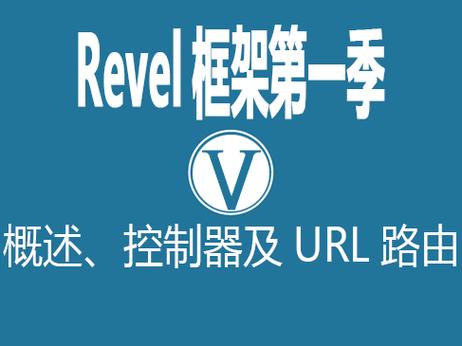 Revel 框架第一季

V

概述、控制器及 URL 路由